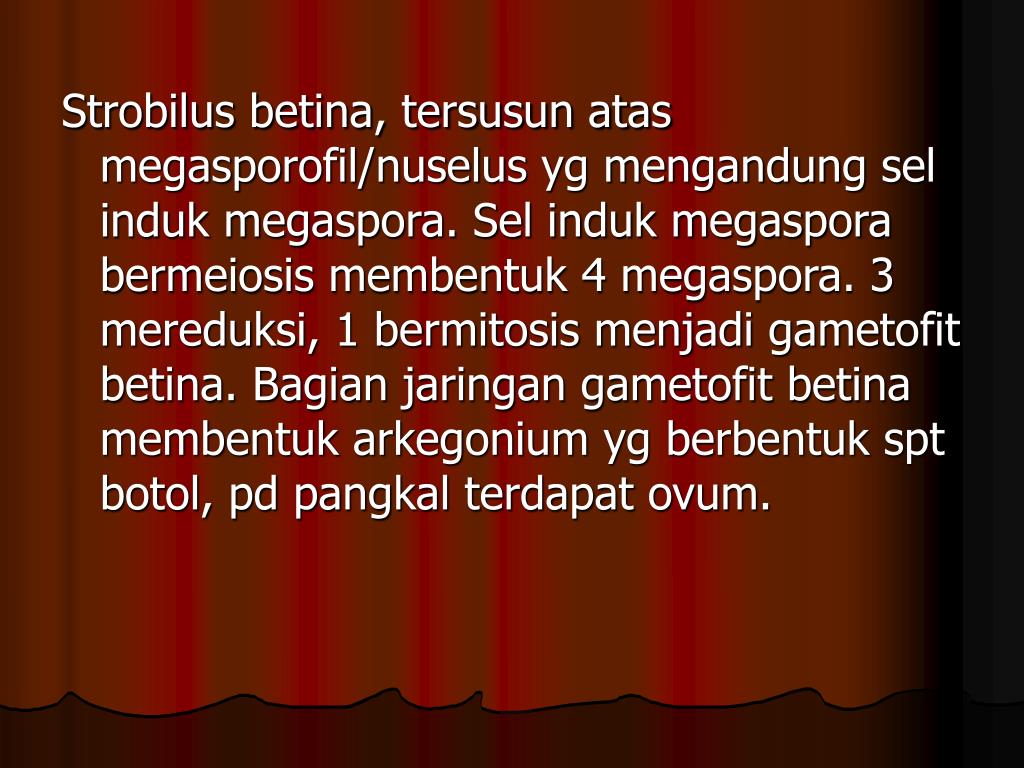 Strobilus betina, tersusun atas megasporofil/nuselus yg mengandung sel induk megaspora. Sel induk megaspora bermeiosis membentuk 4 megaspora. 3 mereduksi, 1 bermitosis menjadi gametofit betina. Bagian jaringan gametofit betina membentuk arkegonium yg berbentuk spt botol, pd pangkal terdapat ovum.